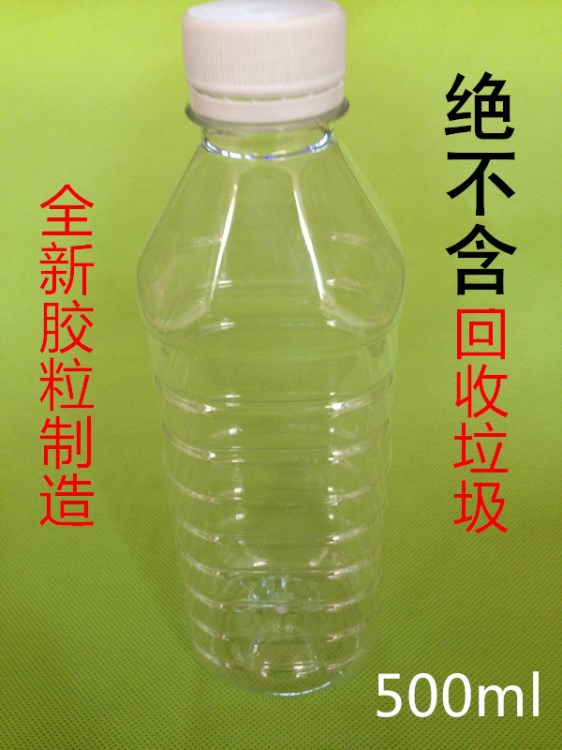 全新胶粒制造

绝不含回收垃圾

500ml